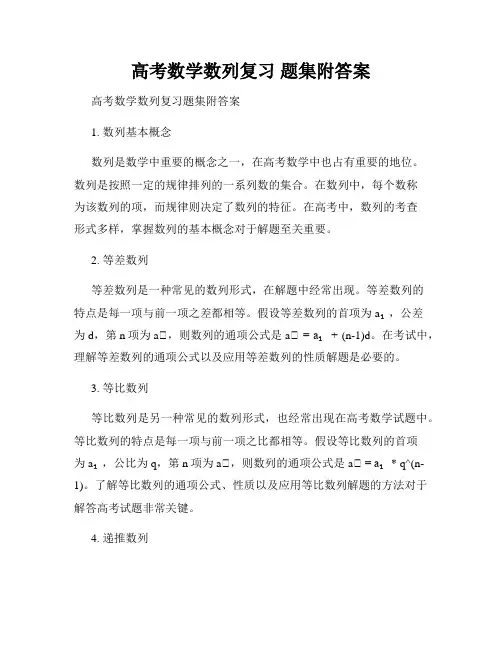 高考数学数列复习 题集附答案

高考数学数列复习题集附答案

1. 数列基本概念

数列是数学中重要的概念之一，在高考数学中也占有重要的地位。数列是按照一定的规律排列的一系列数的集合。在数列中，每个数称为该数列的项，而规律则决定了数列的特征。在高考中，数列的考查形式多样，掌握数列的基本概念对于解题至关重要。

2. 等差数列

等差数列是一种常见的数列形式，在解题中经常出现。等差数列的特点是每一项与前一项之差都相等。假设等差数列的首项为 a₁ ，公差为 d，第 n 项为 a□，则数列的通项公式是 a□ = a₁ + (n-1)d。在考试中，理解等差数列的通项公式以及应用等差数列的性质解题是必要的。

3. 等比数列

等比数列是另一种常见的数列形式，也经常出现在高考数学试题中。等比数列的特点是每一项与前一项之比都相等。假设等比数列的首项为 a₁ ，公比为 q，第 n 项为 a□，则数列的通项公式是 a□ = a₁ * q^(n-1)。了解等比数列的通项公式、性质以及应用等比数列解题的方法对于解答高考试题非常关键。

4. 递推数列